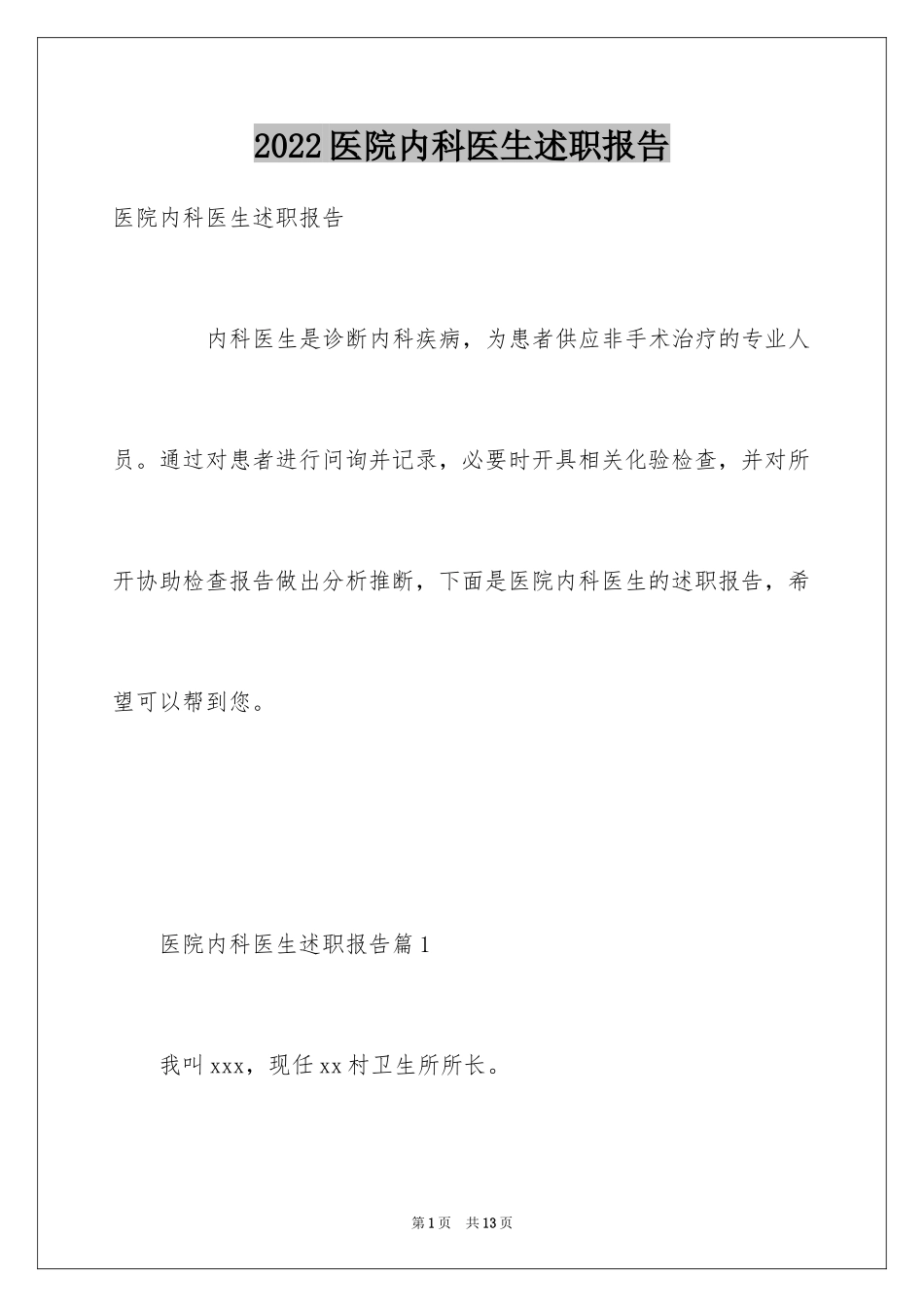 2022医院内科医生述职报告

医院内科医生述职报告

内科医生是诊断内科疾病，为患者供应非手术治疗的专业人员。通过对患者进行问询并记录，必要时开具相关化验检查，并对所开协助检查报告做出分析推断，下面是医院内科医生的述职报告，希望可以帮到您。

医院内科医生述职报告篇1

我叫xxx，现任xx村卫生所所长。

第1页　共13页